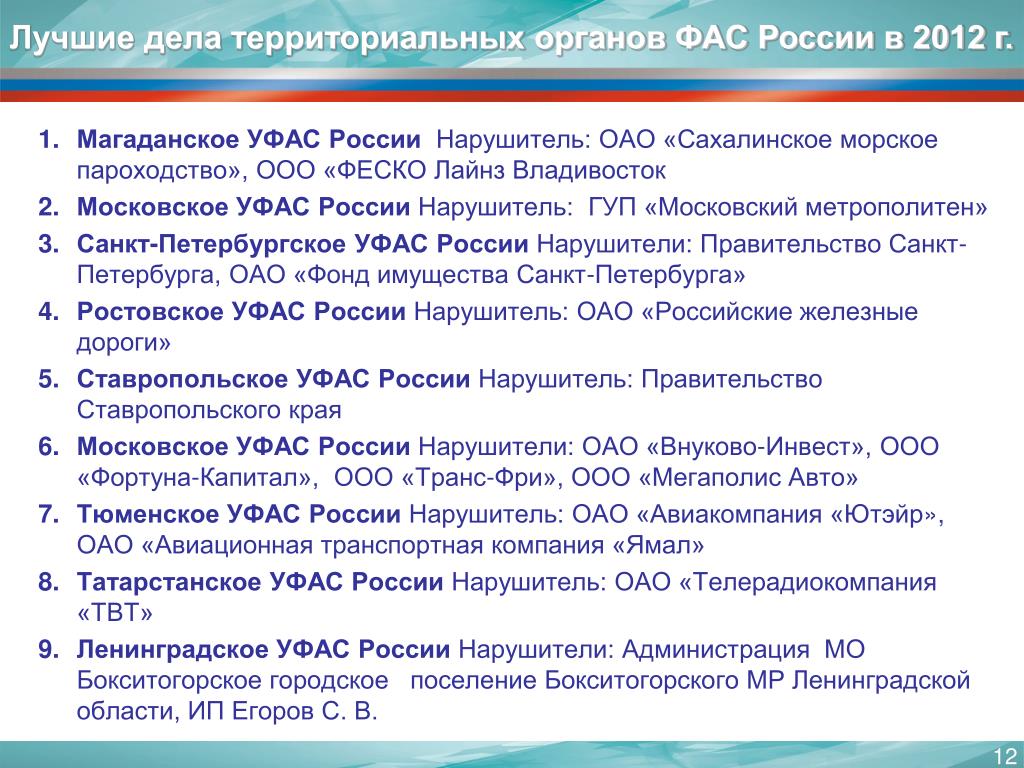 Лучшие дела территориальных органов ФАС России в 2012 г.

1. Магаданское УФАС России Нарушитель: ОАО «Сахалинское морское пароходство», ООО «ФЕСКО Лайнз Владивосток

2. Московское УФАС России Нарушитель: ГУП «Московский метрополитен»

3. Санкт-Петербургское УФАС России Нарушители: Правительство Санкт-Петербурга, ОАО «Фонд имущества Санкт-Петербурга»

4. Ростовское УФАС России Нарушитель: ОАО «Российские железные дороги»

5. Ставропольское УФАС России Нарушитель: Правительство Ставропольского края

6. Московское УФАС России Нарушители: ОАО «Внуково-Инвест», ООО «Фортуна-Капитал», ООО «Транс-Фри», ООО «Мегаполис Авто»

7. Тюменское УФАС России Нарушитель: ОАО «Авиакомпания «Ютэйр», ОАО «Авиационная транспортная компания «Ямал»

8. Татарстанское УФАС России Нарушитель: ОАО «Телерадиокомпания «ТВТ»

9. Ленинградское УФАС России Нарушители: Администрация МО Бокситогорское городское поселение Бокситогорского МР Ленинградской области, ИП Егоров С. В.

12